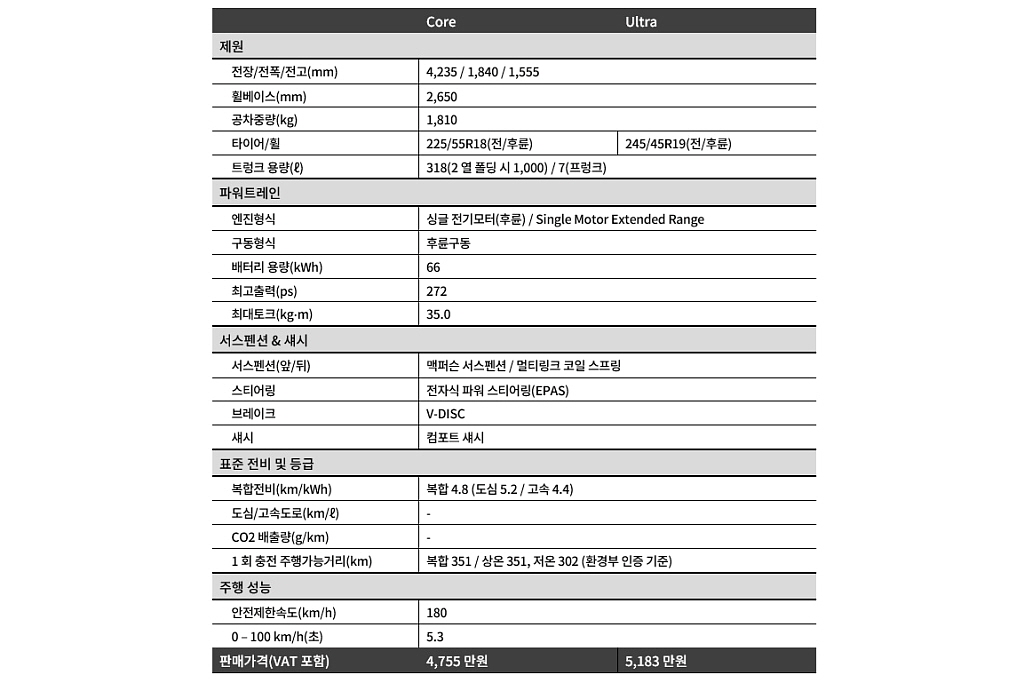 | | Core | Ultra |
|---|---|---|
| 제원 | | |
| 전장/전폭/전고(mm) | 4,235 / 1,840 / 1,555 | |
| 휠베이스(mm) | 2,650 | |
| 공차중량(kg) | 1,810 | |
| 타이어/휠 | 225/55R18(전/후륜) | 245/45R19(전/후륜) |
| 트렁크 용량(ℓ) | 318(2 열 폴딩 시 1,000) / 7(프렁크) | |
| 파워트레인 | | |
| 엔진형식 | 싱글 전기모터(후륜) / Single Motor Extended Range | |
| 구동형식 | 후륜구동 | |
| 배터리 용량(kWh) | 66 | |
| 최고출력(ps) | 272 | |
| 최대토크(kg·m) | 35.0 | |
| 서스펜션 & 섀시 | | |
| 서스펜션(앞/뒤) | 맥퍼슨 서스펜션 / 멀티링크 코일 스프링 | |
| 스티어링 | 전자식 파워 스티어링(EPAS) | |
| 브레이크 | V-DISC | |
| 섀시 | 컴포트 섀시 | |
| 표준 전비 및 등급 | | |
| 복합전비(km/kWh) | 복합 4.8 (도심 5.2 / 고속 4.4) | |
| 도심/고속도로(km/ℓ) | - | |
| CO2 배출량(g/km) | - | |
| 1 회 충전 주행가능거리(km) | 복합 351 / 상온 351, 저온 302 (환경부 인증 기준) | |
| 주행 성능 | | |
| 안전제한속도(km/h) | 180 | |
| 0 – 100 km/h(초) | 5.3 | |
| 판매가격(VAT 포함) | 4,755 만원 | 5,183 만원 |